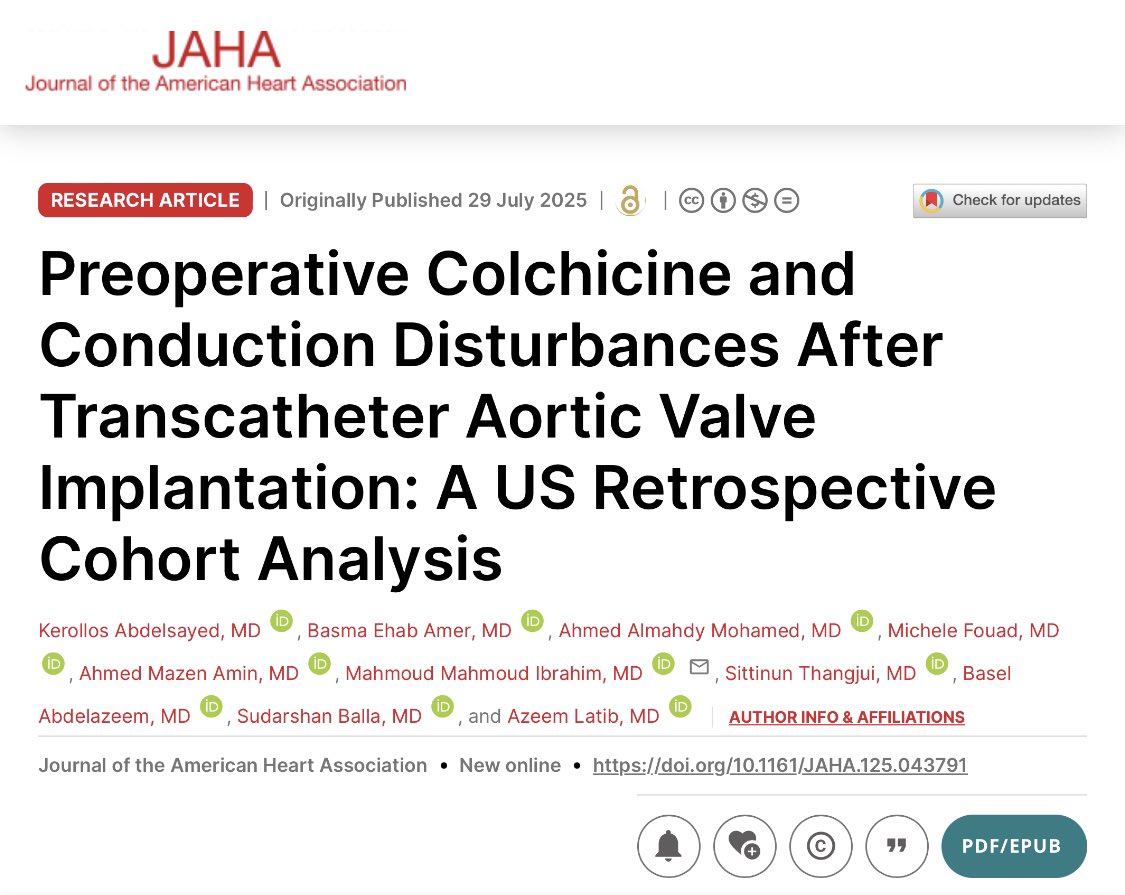 JAHA
Journal of the American Heart Association

RESEARCH ARTICLE | Originally Published 29 July 2025 |

Check for updates

Preoperative Colchicine and Conduction Disturbances After Transcatheter Aortic Valve Implantation: A US Retrospective Cohort Analysis

Kerollos Abdelsayed, MD, Basma Ehab Amer, MD, Ahmed Almahdy Mohamed, MD, Michele Fouad, MD, Ahmed Mazen Amin, MD, Mahmoud Mahmoud Ibrahim, MD, Sittinun Thangjui, MD, Basel Abdelazeem, MD, Sudarshan Balla, MD, and Azeem Latib, MD | AUTHOR INFO & AFFILIATIONS

Journal of the American Heart Association • New online • https://doi.org/10.1161/JAHA.125.043791

PDF/EPUB